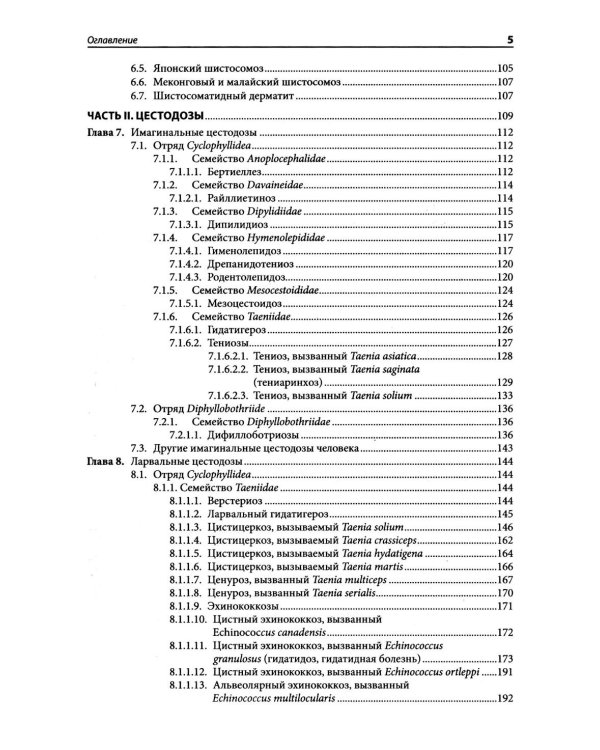 Оглавление 5

6.5. Японский шистосомоз 105
6.6. Меконговый и малайский шистосомоз 107
6.7. Шистосоматидный дерматит 107

ЧАСТЬ II. ЦЕСТОДОЗЫ 109

Глава 7. Имагинальные цестодозы 112
7.1. Отряд Cyclophyllidea 112
7.1.1. Семейство Anoplocephalidae 112
7.1.1.1. Бертиеллез 112
7.1.2. Семейство Davaineidae 114
7.1.2.1. Райллиетиноз 114
7.1.3. Семейство Dipylidiidae 115
7.1.3.1. Дипилидиоз 115
7.1.4. Семейство Hymenolepididae 117
7.1.4.1. Гименолепидоз 117
7.1.4.2. Дрепанидотениоз 120
7.1.4.3. Родентолепидоз 120
7.1.5. Семейство Mesocestoididae 124
7.1.5.1. Мезоцестоидоз 124
7.1.6. Семейство Taeniidae 126
7.1.6.1. Гидатигероз 126
7.1.6.2. Тениозы 127
7.1.6.2.1. Тениоз, вызванный Taenia asiatica 128
7.1.6.2.2. Тениоз, вызванный Taenia saginata (тениаринхоз) 129
7.1.6.2.3. Тениоз, вызванный Taenia solium 133
7.2. Отряд Diphyllobothriide 136
7.2.1. Семейство Diphyllobothriidae 136
7.2.1.1. Дифиллоботриозы 136
7.3. Другие имагинальные цестодозы человека 143
Глава 8. Ларвальные цестодозы 144
8.1. Отряд Cyclophyllidea 144
8.1.1. Семейство Taeniidae 144
8.1.1.1. Верстериоз 144
8.1.1.2. Ларвальный гидатигероз 145
8.1.1.3. Цистицеркоз, вызываемый Taenia solium 146
8.1.1.4. Цистицеркоз, вызываемый Taenia crassiceps 162
8.1.1.5. Цистицеркоз, вызываемый Taenia hydatigena 164
8.1.1.6. Цистицеркоз, вызываемый Taenia martis 166
8.1.1.7. Ценуроз, вызванный Taenia multiceps 167
8.1.1.8. Ценуроз, вызванный Taenia serialis 170
8.1.1.9. Эхинококкозы 171
8.1.1.10. Цистный эхинококкоз, вызванный Echinococcus canadensis 172
8.1.1.11. Цистный эхинококкоз, вызванный Echinococcus granulosus (гидатидоз, гидатидная болезнь) 173
8.1.1.12. Цистный эхинококкоз, вызванный Echinococcus ortleppi 191
8.1.1.13. Альвеолярный эхинококкоз, вызванный Echinococcus multilocularis 192